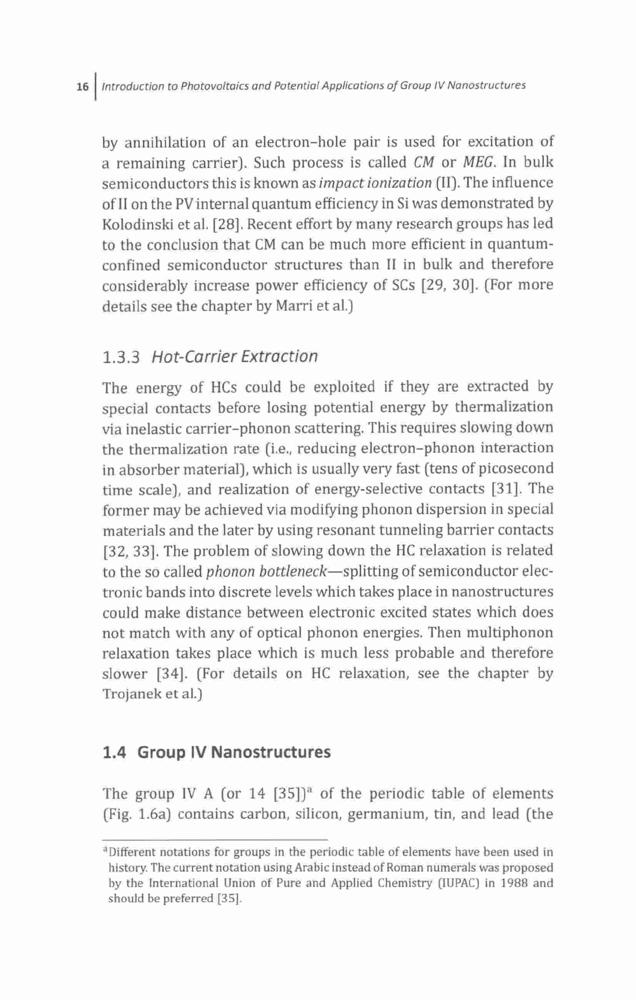 16 | Introduction to Photovoltaics and Potential Applications of Group IV Nanostructures

by annihilation of an electron–hole pair is used for excitation of a remaining carrier). Such process is called CM or MEG. In bulk semiconductors this is known as impact ionization (II). The influence of II on the PV internal quantum efficiency in Si was demonstrated by Kolodinski et al. [28]. Recent effort by many research groups has led to the conclusion that CM can be much more efficient in quantum-confined semiconductor structures than II in bulk and therefore considerably increase power efficiency of SCs [29, 30]. (For more details see the chapter by Marri et al.)

1.3.3 Hot-Carrier Extraction

The energy of HCs could be exploited if they are extracted by special contacts before losing potential energy by thermalization via inelastic carrier–phonon scattering. This requires slowing down the thermalization rate (i.e., reducing electron–phonon interaction in absorber material), which is usually very fast (tens of picosecond time scale), and realization of energy-selective contacts [31]. The former may be achieved via modifying phonon dispersion in special materials and the later by using resonant tunneling barrier contacts [32, 33]. The problem of slowing down the HC relaxation is related to the so called phonon bottleneck—splitting of semiconductor electronic bands into discrete levels which takes place in nanostructures could make distance between electronic excited states which does not match with any of optical phonon energies. Then multiphonon relaxation takes place which is much less probable and therefore slower [34]. (For details on HC relaxation, see the chapter by Trojanek et al.)

1.4 Group IV Nanostructures

The group IV A (or 14 [35])$^a$ of the periodic table of elements (Fig. 1.6a) contains carbon, silicon, germanium, tin, and lead (the

$^a$Different notations for groups in the periodic table of elements have been used in history. The current notation using Arabic instead of Roman numerals was proposed by the International Union of Pure and Applied Chemistry (IUPAC) in 1988 and should be preferred [35].